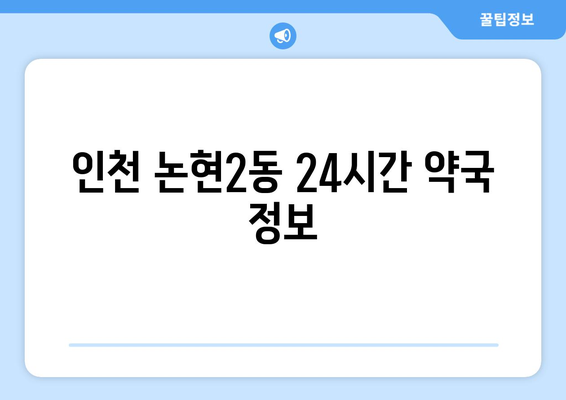 꿀팁정보

인천 논현2동 24시간 약국 정보